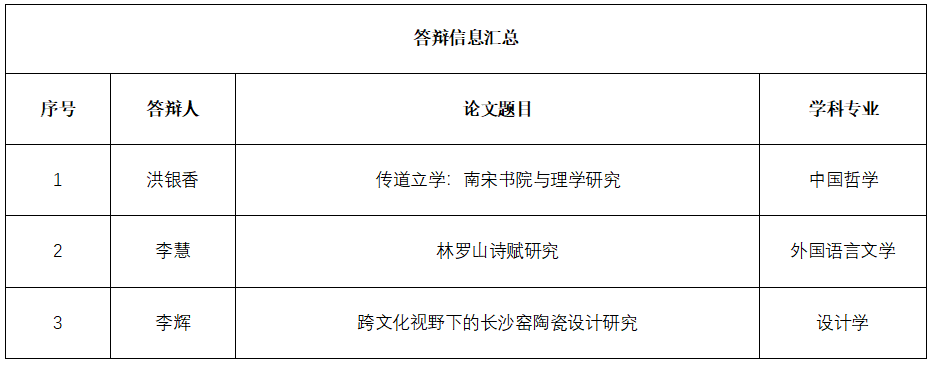 答辩信息汇总

| 序号 | 答辩人 | 论文题目 | 学科专业 |
|---|---|---|---|
| 1 | 洪银香 | 传道立学：南宋书院与理学研究 | 中国哲学 |
| 2 | 李慧 | 林罗山诗赋研究 | 外国语言文学 |
| 3 | 李辉 | 跨文化视野下的长沙窑陶瓷设计研究 | 设计学 |